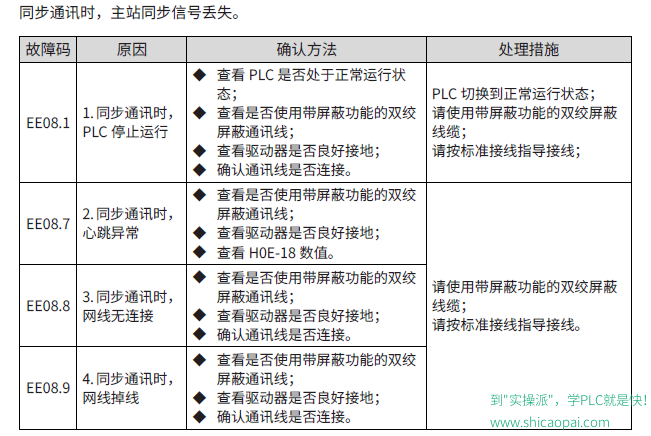 同步通讯时，主站同步信号丢失。

| 故障码 | 原因 | 确认方法 | 处理措施 |
|---|---|---|---|
| EE08.1 | 1. 同步通讯时，PLC 停止运行 | ◆ 查看 PLC 是否处于正常运行状态；<br>◆ 查看是否使用带屏蔽功能的双绞屏蔽通讯线；<br>◆ 查看驱动器是否良好接地；<br>◆ 确认通讯线是否连接。 | PLC 切换到正常运行状态；<br>请使用带屏蔽功能的双绞屏蔽线缆；<br>请按标准接线指导接线； |
| EE08.7 | 2. 同步通讯时，心跳异常 | ◆ 查看是否使用带屏蔽功能的双绞屏蔽通讯线；<br>◆ 查看驱动器是否良好接地；<br>◆ 查看 H0E-18 数值。 | 请使用带屏蔽功能的双绞屏蔽线缆；<br>请按标准接线指导接线。 |
| EE08.8 | 3. 同步通讯时，网线无连接 | ◆ 查看是否使用带屏蔽功能的双绞屏蔽通讯线；<br>◆ 查看驱动器是否良好接地；<br>◆ 确认通讯线是否连接。 | |
| EE08.9 | 4. 同步通讯时，网线掉线 | ◆ 查看是否使用带屏蔽功能的双绞屏蔽通讯线；<br>◆ 查看驱动器是否良好接地；<br>◆ 确认通讯线是否连接。 | |

到"实操派"，学PLC就是快！
www.shicaopai.com